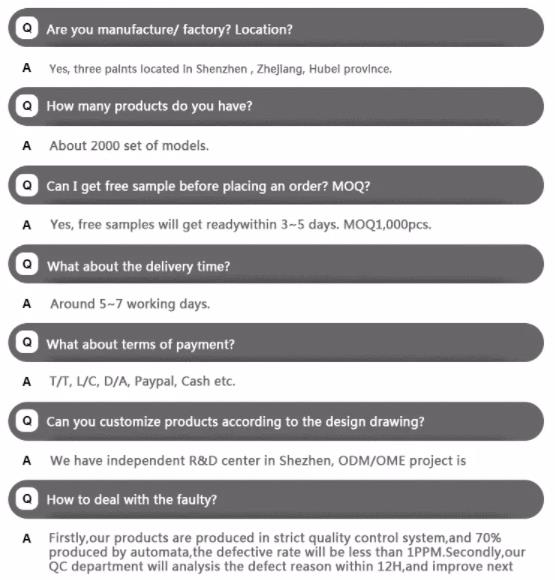 Q Are you manufacture/ factory? Location?

A Yes, three paints located in Shenzhen , Zhejiang, Hubei province.

Q How many products do you have?

A About 2000 set of models.

Q Can I get free sample before placing an order? MOQ?

A Yes, free samples will get readywithin 3~5 days. MOQ1,000pcs.

Q What about the delivery time?

A Around 5~7 working days.

Q What about terms of payment?

A T/T, L/C, D/A, Paypal, Cash etc.

Q Can you customize products according to the design drawing?

A We have independent R&D center in Shezhen, ODM/OME project is

Q How to deal with the faulty?

A Firstly,our products are produced in strict quality control system,and 70% produced by automata,the defective rate will be less than 1PPM.Secondly,our QC department will analysis the defect reason within 12H,and improve next